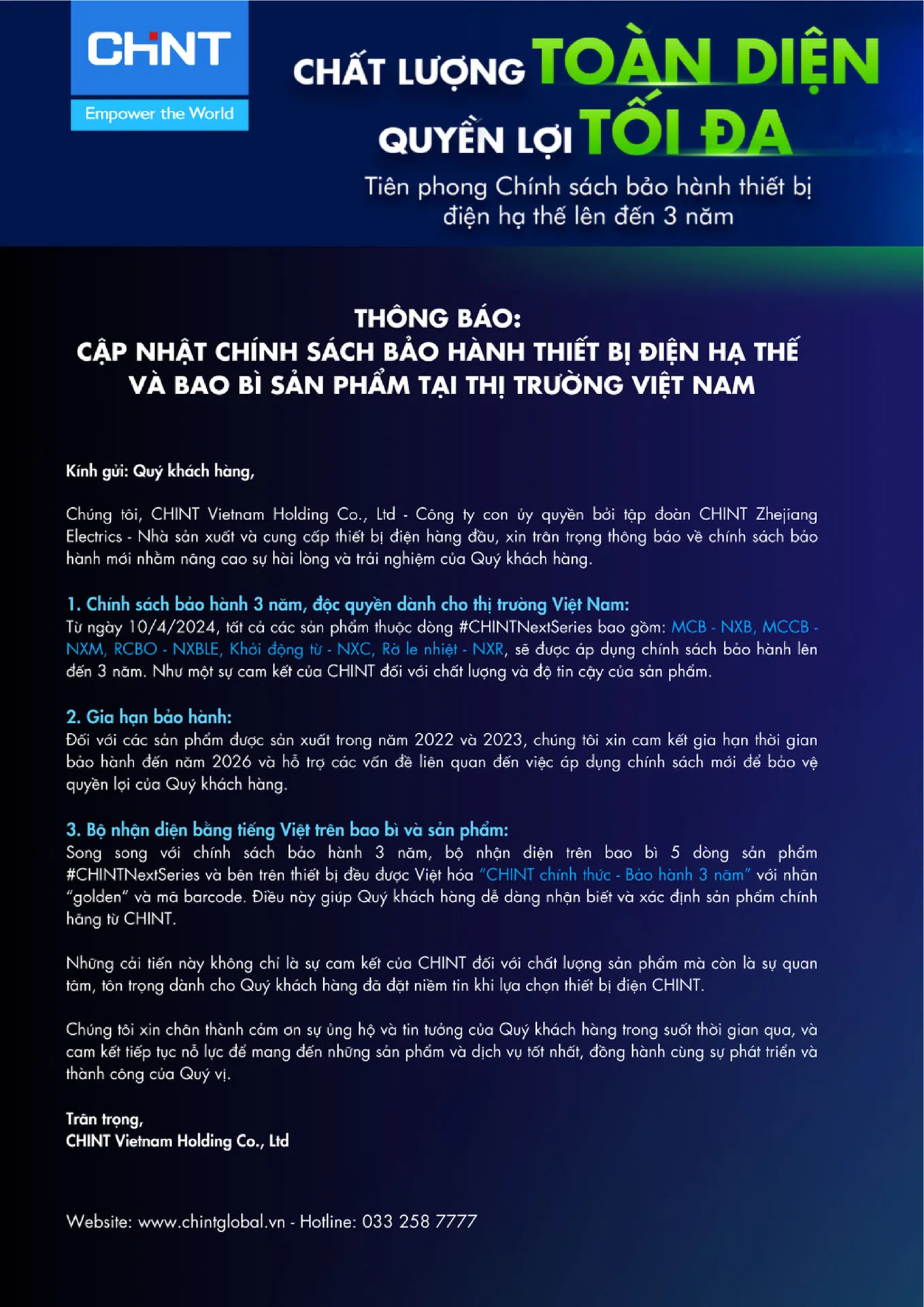 CHNT
Empower the World

CHẤT LƯỢNG TOÀN DIỆN
QUYỀN LỢI TỐI ĐA
Tiên phong Chính sách bảo hành thiết bị điện hạ thế lên đến 3 năm

THÔNG BÁO:
CẬP NHẬT CHÍNH SÁCH BẢO HÀNH THIẾT BỊ ĐIỆN HẠ THẾ VÀ BAO BÌ SẢN PHẨM TẠI THỊ TRƯỜNG VIỆT NAM

Kính gửi: Quý khách hàng,

Chúng tôi, CHINT Vietnam Holding Co., Ltd - Công ty con ủy quyền bởi tập đoàn CHINT Zhejiang Electrics - Nhà sản xuất và cung cấp thiết bị điện hàng đầu, xin trân trọng thông báo về chính sách bảo hành mới nhằm nâng cao sự hài lòng và trải nghiệm của Quý khách hàng.

1. Chính sách bảo hành 3 năm, độc quyền dành cho thị trường Việt Nam:
Từ ngày 10/4/2024, tất cả các sản phẩm thuộc dòng #CHINTNextSeries bao gồm: MCB - NXB, MCCB - NXM, RCBO - NXBLE, Khởi động từ - NXC, Rờ le nhiệt - NXR, sẽ được áp dụng chính sách bảo hành lên đến 3 năm. Như một sự cam kết của CHINT đối với chất lượng và độ tin cậy của sản phẩm.

2. Gia hạn bảo hành:
Đối với các sản phẩm được sản xuất trong năm 2022 và 2023, chúng tôi xin cam kết gia hạn thời gian bảo hành đến năm 2026 và hỗ trợ các vấn đề liên quan đến việc áp dụng chính sách mới để bảo vệ quyền lợi của Quý khách hàng.

3. Bộ nhận diện bằng tiếng Việt trên bao bì và sản phẩm:
Song song với chính sách bảo hành 3 năm, bộ nhận diện trên bao bì 5 dòng sản phẩm #CHINTNextSeries và bên trên thiết bị đều được Việt hóa "CHINT chính thức - Bảo hành 3 năm" với nhãn "golden" và mã barcode. Điều này giúp Quý khách hàng dễ dàng nhận biết và xác định sản phẩm chính hãng từ CHINT.

Những cải tiến này không chỉ là sự cam kết của CHINT đối với chất lượng sản phẩm mà còn là sự quan tâm, tôn trọng dành cho Quý khách hàng đã đặt niềm tin khi lựa chọn thiết bị điện CHINT.

Chúng tôi xin chân thành cảm ơn sự ủng hộ và tin tưởng của Quý khách hàng trong suốt thời gian qua, và cam kết tiếp tục nỗ lực để mang đến những sản phẩm và dịch vụ tốt nhất, đồng hành cùng sự phát triển và thành công của Quý vị.

Trân trọng,
CHINT Vietnam Holding Co., Ltd

Website: www.chintglobal.vn - Hotline: 033 258 7777